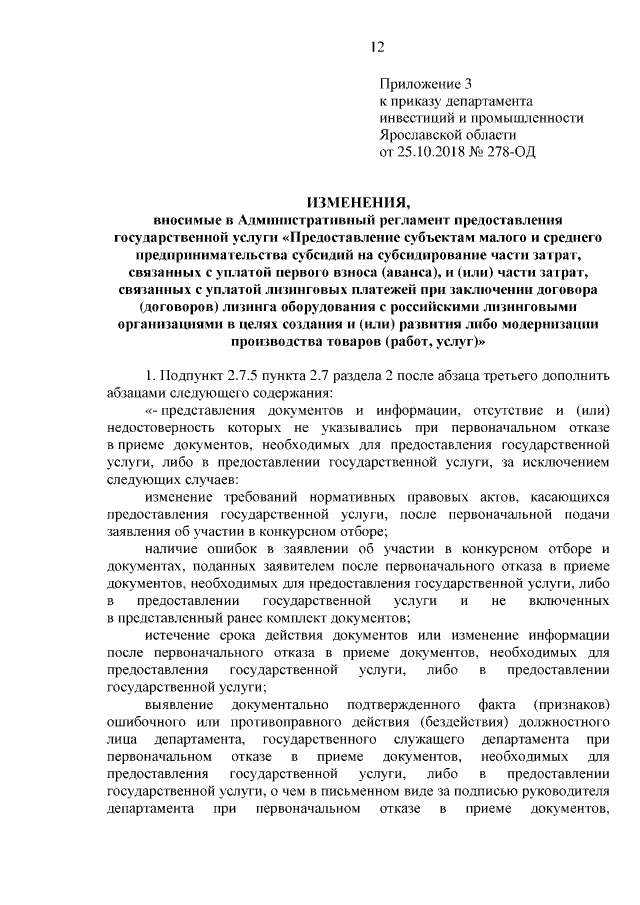 12

Приложение 3
к приказу департамента
инвестиций и промышленности
Ярославской области
от 25.10.2018 № 278-ОД

ИЗМЕНЕНИЯ,
вносимые в Административный регламент предоставления государственной услуги «Предоставление субъектам малого и среднего предпринимательства субсидий на субсидирование части затрат, связанных с уплатой первого взноса (аванса), и (или) части затрат, связанных с уплатой лизинговых платежей при заключении договора (договоров) лизинга оборудования с российскими лизинговыми организациями в целях создания и (или) развития либо модернизации производства товаров (работ, услуг)»

1. Подпункт 2.7.5 пункта 2.7 раздела 2 после абзаца третьего дополнить абзацами следующего содержания:

«- представления документов и информации, отсутствие и (или) недостоверность которых не указывались при первоначальном отказе в приеме документов, необходимых для предоставления государственной услуги, либо в предоставлении государственной услуги, за исключением следующих случаев:

изменение требований нормативных правовых актов, касающихся предоставления государственной услуги, после первоначальной подачи заявления об участии в конкурсном отборе;

наличие ошибок в заявлении об участии в конкурсном отборе и документах, поданных заявителем после первоначального отказа в приеме документов, необходимых для предоставления государственной услуги, либо в предоставлении государственной услуги и не включенных в представленный ранее комплект документов;

истечение срока действия документов или изменение информации после первоначального отказа в приеме документов, необходимых для предоставления государственной услуги, либо в предоставлении государственной услуги;

выявление документально подтвержденного факта (признаков) ошибочного или противоправного действия (бездействия) должностного лица департамента, государственного служащего департамента при первоначальном отказе в приеме документов, необходимых для предоставления государственной услуги, либо в предоставлении государственной услуги, о чем в письменном виде за подписью руководителя департамента при первоначальном отказе в приеме документов,